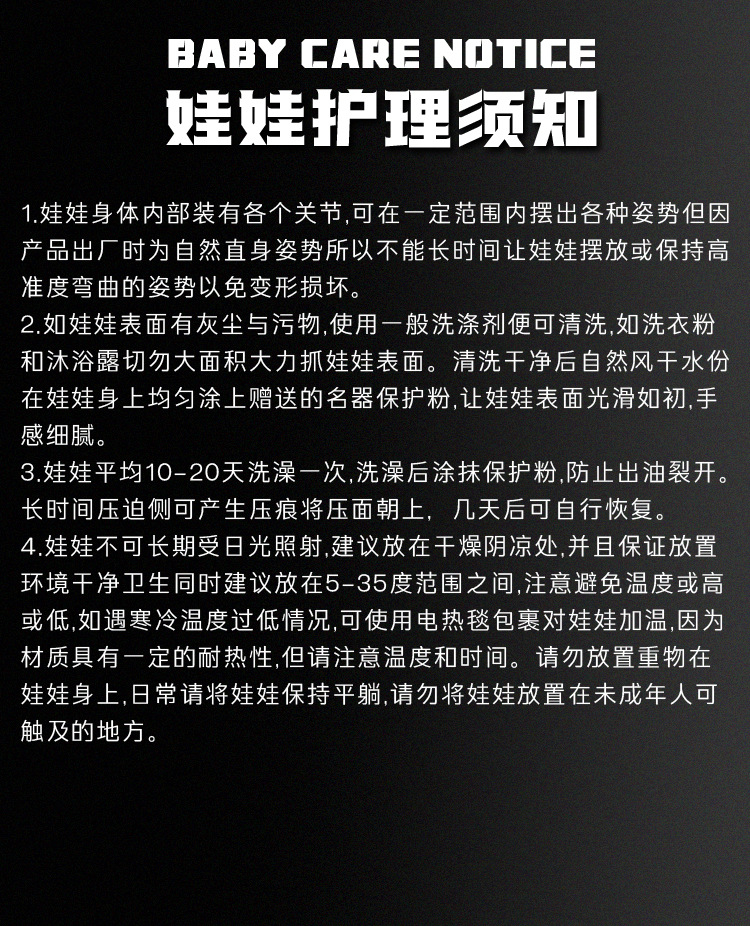 BABY CARE NOTICE
娃娃护理须知

1.娃娃身体内部装有各个关节,可在一定范围内摆出各种姿势但因产品出厂时为自然直身姿势所以不能长时间让娃娃摆放或保持高准度弯曲的姿势以免变形损坏。

2.如娃娃表面有灰尘与污物,使用一般洗涤剂便可清洗,如洗衣粉和沐浴露切勿大面积大力抓娃娃表面。清洗干净后自然风干水份在娃娃身上均匀涂上赠送的名器保护粉,让娃娃表面光滑如初,手感细腻。

3.娃娃平均10-20天洗澡一次,洗澡后涂抹保护粉,防止出油裂开。长时间压迫侧可产生压痕将压面朝上, 几天后可自行恢复。

4.娃娃不可长期受日光照射,建议放在干燥阴凉处,并且保证放置环境干净卫生同时建议放在5-35度范围之间,注意避免温度或高或低,如遇寒冷温度过低情况,可使用电热毯包裹对娃娃加温,因为材质具有一定的耐热性,但请注意温度和时间。请勿放置重物在娃娃身上,日常请将娃娃保持平躺,请勿将娃娃放置在未成年人可触及的地方。